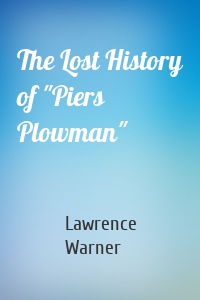 The Lost History of "Piers Plowman"

Lawrence Warner